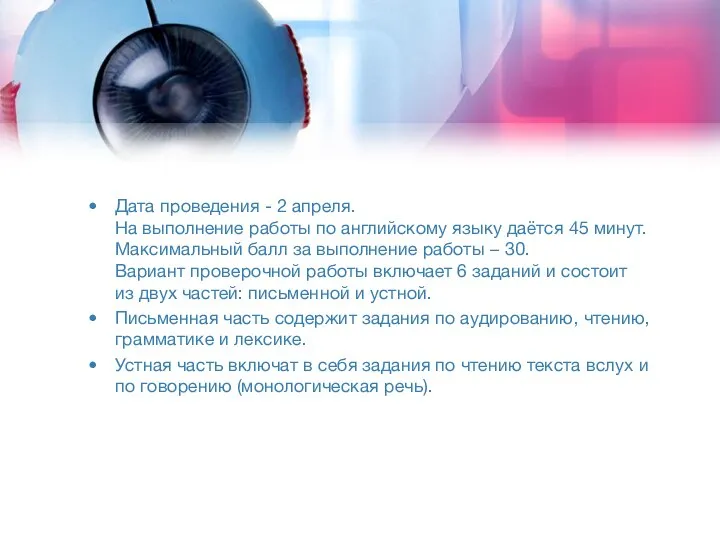 • Дата проведения - 2 апреля.
На выполнение работы по английскому языку даётся 45 минут.
Максимальный балл за выполнение работы – 30.
Вариант проверочной работы включает 6 заданий и состоит из двух частей: письменной и устной.

• Письменная часть содержит задания по аудированию, чтению, грамматике и лексике.

• Устная часть включат в себя задания по чтению текста вслух и по говорению (монологическая речь).